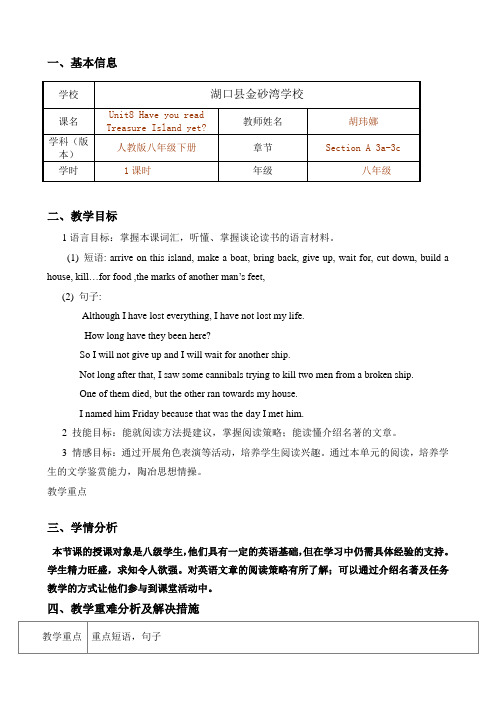 一、基本信息

| 学校 | 湖口县金砂湾学校 | | |
|---|---|---|---|
| 课名 | Unit8 Have you read Treasure Island yet? | 教师姓名 | 胡玮娜 |
| 学科（版本） | 人教版八年级下册 | 章节 | Section A 3a-3c |
| 学时 | 1 课时 | 年级 | 八年级 |

二、教学目标

1 语言目标：掌握本课词汇，听懂、掌握谈论读书的语言材料。

(1) 短语: arrive on this island, make a boat, bring back, give up, wait for, cut down, build a house, kill…for food ,the marks of another man's feet,

(2) 句子:

Although I have lost everything, I have not lost my life.

How long have they been here?

So I will not give up and I will wait for another ship.

Not long after that, I saw some cannibals trying to kill two men from a broken ship.

One of them died, but the other ran towards my house.

I named him Friday because that was the day I met him.

2 技能目标：能就阅读方法提建议，掌握阅读策略；能读懂介绍名著的文章。

3 情感目标：通过开展角色表演等活动，培养学生阅读兴趣。通过本单元的阅读，培养学生的文学鉴赏能力，陶冶思想情操。

教学重点

三、学情分析

本节课的授课对象是八级学生，他们具有一定的英语基础，但在学习中仍需具体经验的支持。学生精力旺盛，求知令人欲强。对英语文章的阅读策略有所了解；可以通过介绍名著及任务教学的方式让他们参与到课堂活动中。

四、教学重难分析及解决措施

| 教学重点 | 重点短语，句子 |
|---|---|